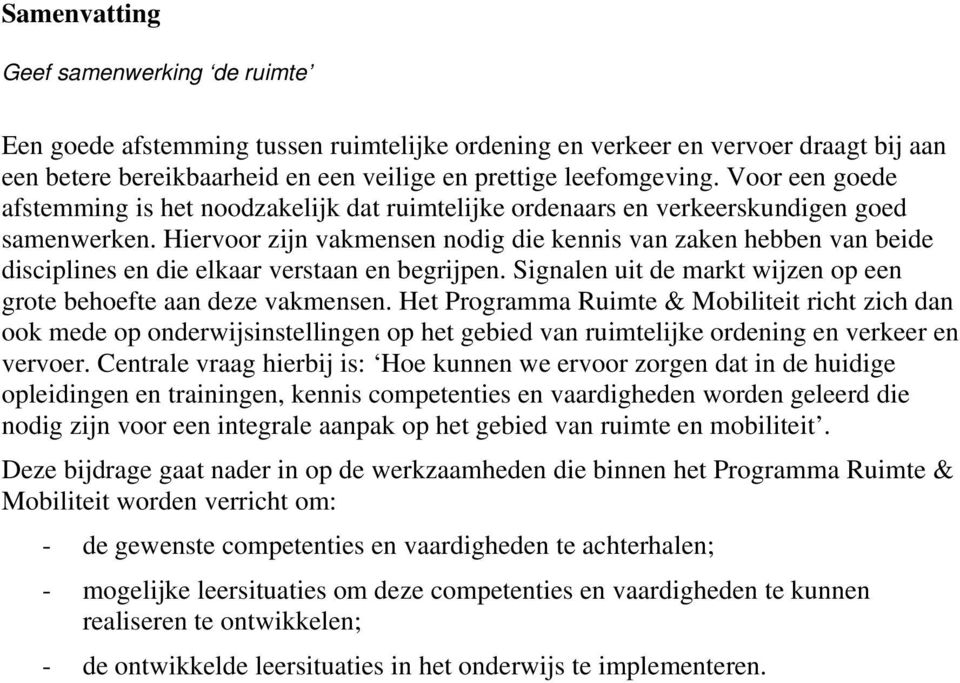 Samenvatting

Geef samenwerking ‘de ruimte’

Een goede afstemming tussen ruimtelijke ordening en verkeer en vervoer draagt bij aan een betere bereikbaarheid en een veilige en prettige leefomgeving. Voor een goede afstemming is het noodzakelijk dat ruimtelijke ordenaars en verkeerskundigen goed samenwerken. Hiervoor zijn vakmensen nodig die kennis van zaken hebben van beide disciplines en die elkaar verstaan en begrijpen. Signalen uit de markt wijzen op een grote behoefte aan deze vakmensen. Het Programma Ruimte & Mobiliteit richt zich dan ook mede op onderwijsinstellingen op het gebied van ruimtelijke ordening en verkeer en vervoer. Centrale vraag hierbij is: ‘Hoe kunnen we ervoor zorgen dat in de huidige opleidingen en trainingen, kennis competenties en vaardigheden worden geleerd die nodig zijn voor een integrale aanpak op het gebied van ruimte en mobiliteit’.

Deze bijdrage gaat nader in op de werkzaamheden die binnen het Programma Ruimte & Mobiliteit worden verricht om:

- de gewenste competenties en vaardigheden te achterhalen;
- mogelijke leersituaties om deze competenties en vaardigheden te kunnen realiseren te ontwikkelen;
- de ontwikkelde leersituaties in het onderwijs te implementeren.